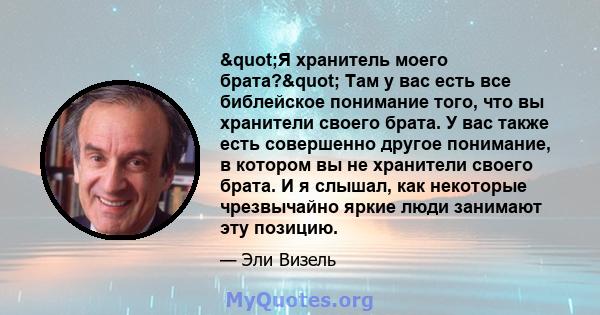 &quot;Я хранитель моего брата?&quot; Там у вас есть все библейское понимание того, что вы хранители своего брата. У вас также есть совершенно другое понимание, в котором вы не хранители своего брата. И я слышал, как некоторые чрезвычайно яркие люди занимают эту позицию.

— Эли Визель

MyQuotes.org